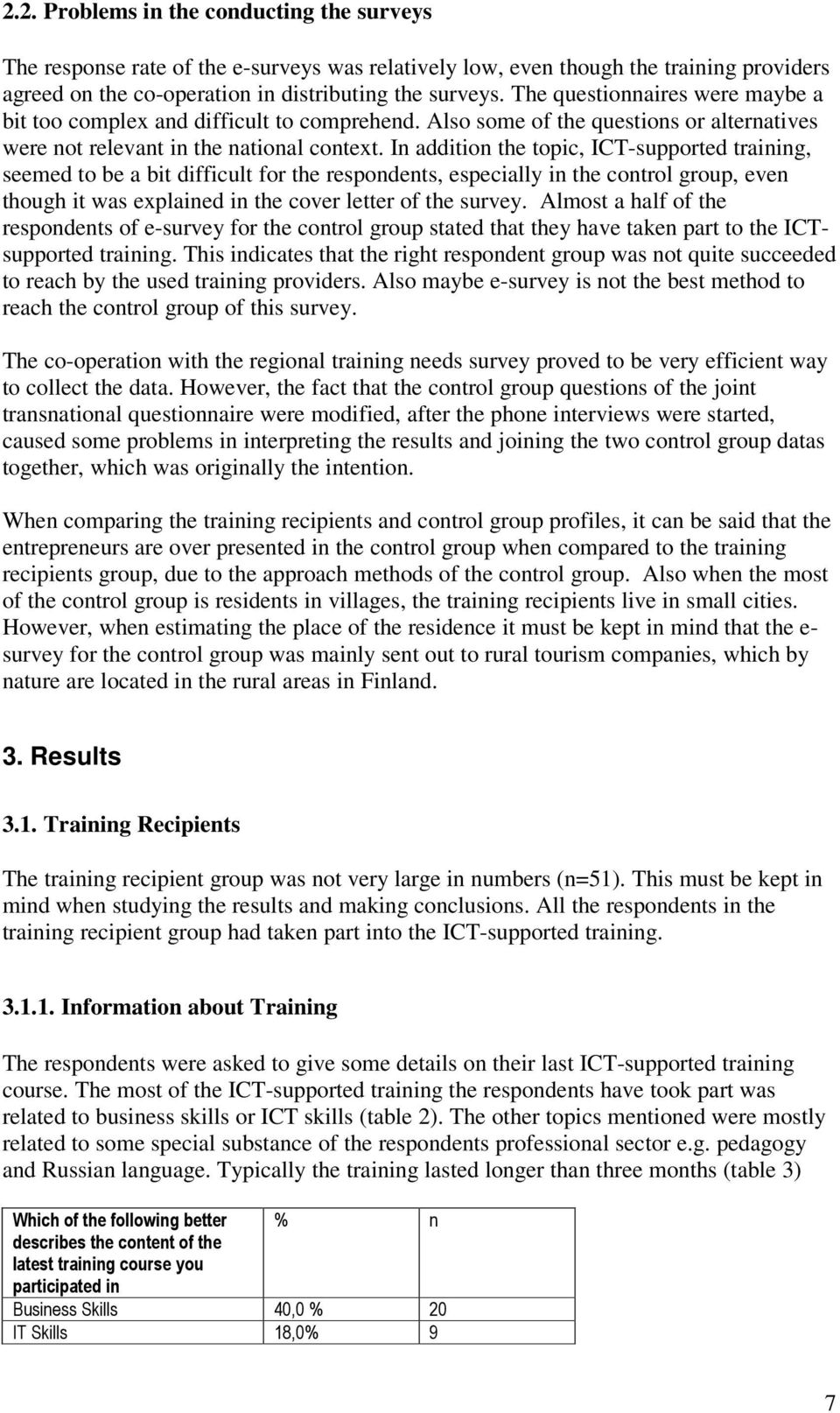 2.2. Problems in the conducting the surveys

The response rate of the e-surveys was relatively low, even though the training providers agreed on the co-operation in distributing the surveys. The questionnaires were maybe a bit too complex and difficult to comprehend. Also some of the questions or alternatives were not relevant in the national context. In addition the topic, ICT-supported training, seemed to be a bit difficult for the respondents, especially in the control group, even though it was explained in the cover letter of the survey. Almost a half of the respondents of e-survey for the control group stated that they have taken part to the ICT-supported training. This indicates that the right respondent group was not quite succeeded to reach by the used training providers. Also maybe e-survey is not the best method to reach the control group of this survey.

The co-operation with the regional training needs survey proved to be very efficient way to collect the data. However, the fact that the control group questions of the joint transnational questionnaire were modified, after the phone interviews were started, caused some problems in interpreting the results and joining the two control group datas together, which was originally the intention.

When comparing the training recipients and control group profiles, it can be said that the entrepreneurs are over presented in the control group when compared to the training recipients group, due to the approach methods of the control group. Also when the most of the control group is residents in villages, the training recipients live in small cities. However, when estimating the place of the residence it must be kept in mind that the e-survey for the control group was mainly sent out to rural tourism companies, which by nature are located in the rural areas in Finland.

3. Results

3.1. Training Recipients

The training recipient group was not very large in numbers (n=51). This must be kept in mind when studying the results and making conclusions. All the respondents in the training recipient group had taken part into the ICT-supported training.

3.1.1. Information about Training

The respondents were asked to give some details on their last ICT-supported training course. The most of the ICT-supported training the respondents have took part was related to business skills or ICT skills (table 2). The other topics mentioned were mostly related to some special substance of the respondents professional sector e.g. pedagogy and Russian language. Typically the training lasted longer than three months (table 3)

| Which of the following better describes the content of the latest training course you participated in | % | n |
|---|---|---|
| Business Skills | 40,0 % | 20 |
| IT Skills | 18,0% | 9 |

7